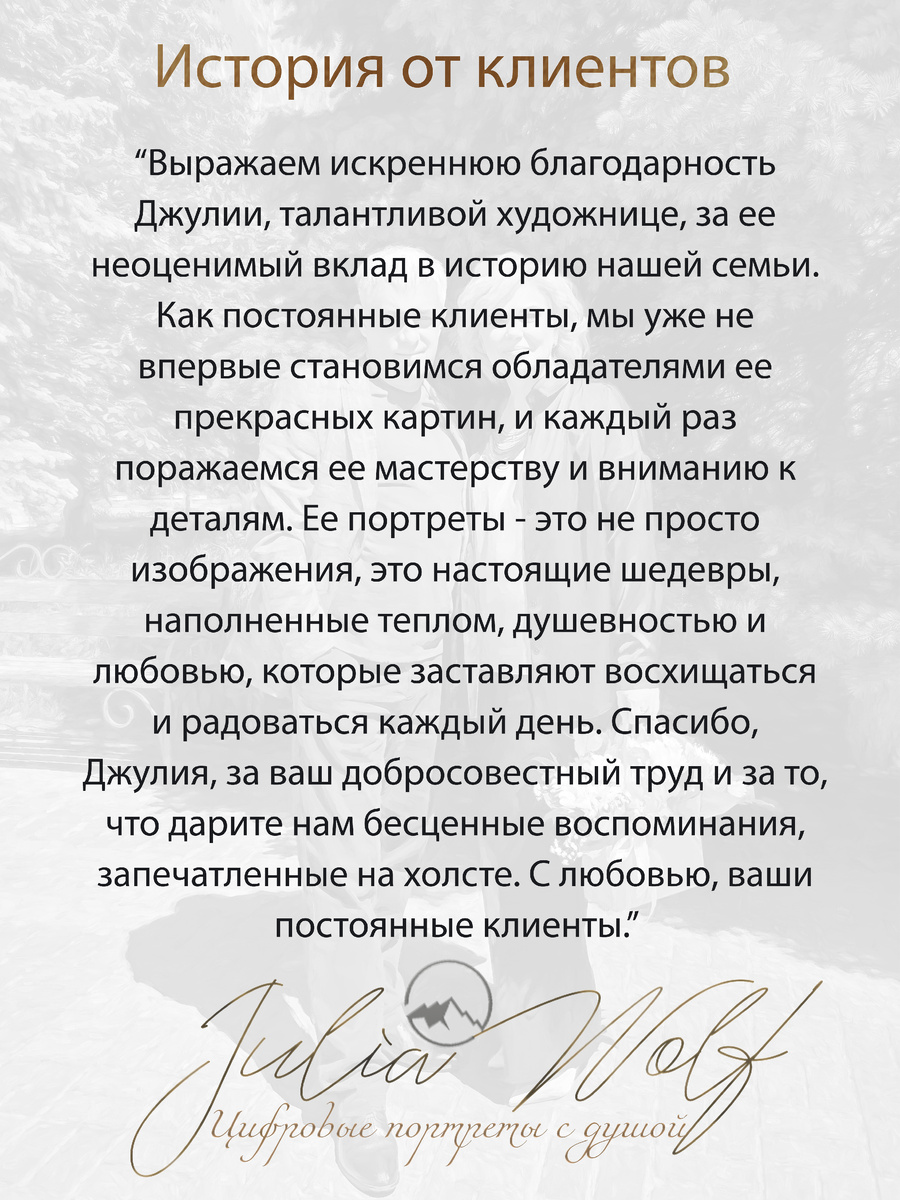 История от клиентов

“Выражаем искреннюю благодарность Джулии, талантливой художнице, за ее неоценимый вклад в историю нашей семьи. Как постоянные клиенты, мы уже не впервые становимся обладателями ее прекрасных картин, и каждый раз поражаемся ее мастерству и вниманию к деталям. Ее портреты - это не просто изображения, это настоящие шедевры, наполненные теплом, душевностью и любовью, которые заставляют восхищаться и радоваться каждый день. Спасибо, Джулия, за ваш добросовестный труд и за то, что дарите нам бесценные воспоминания, запечатленные на холсте. С любовью, ваши постоянные клиенты.”

Julia Wolf
Цифровые портреты с душой